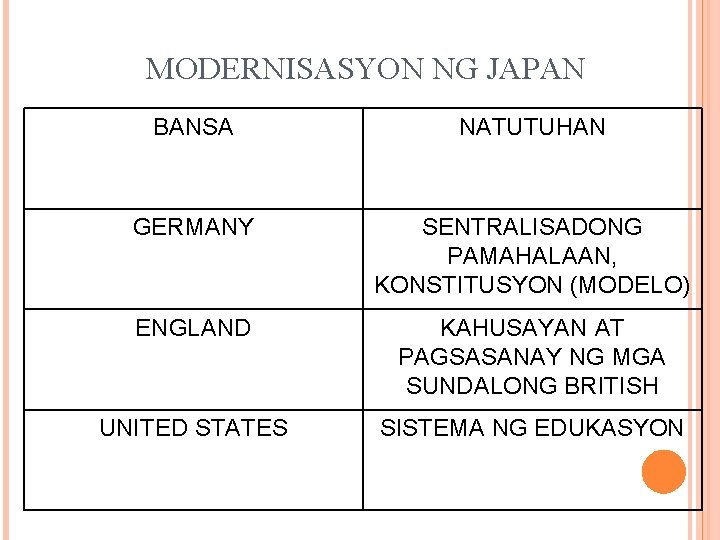 MODERNISASYON NG JAPAN

| BANSA | NATUTUHAN |
|---|---|
| GERMANY | SENTRALISADONG PAMAHALAAN, KONSTITUSYON (MODELO) |
| ENGLAND | KAHUSAYAN AT PAGSASANAY NG MGA SUNDALONG BRITISH |
| UNITED STATES | SISTEMA NG EDUKASYON |